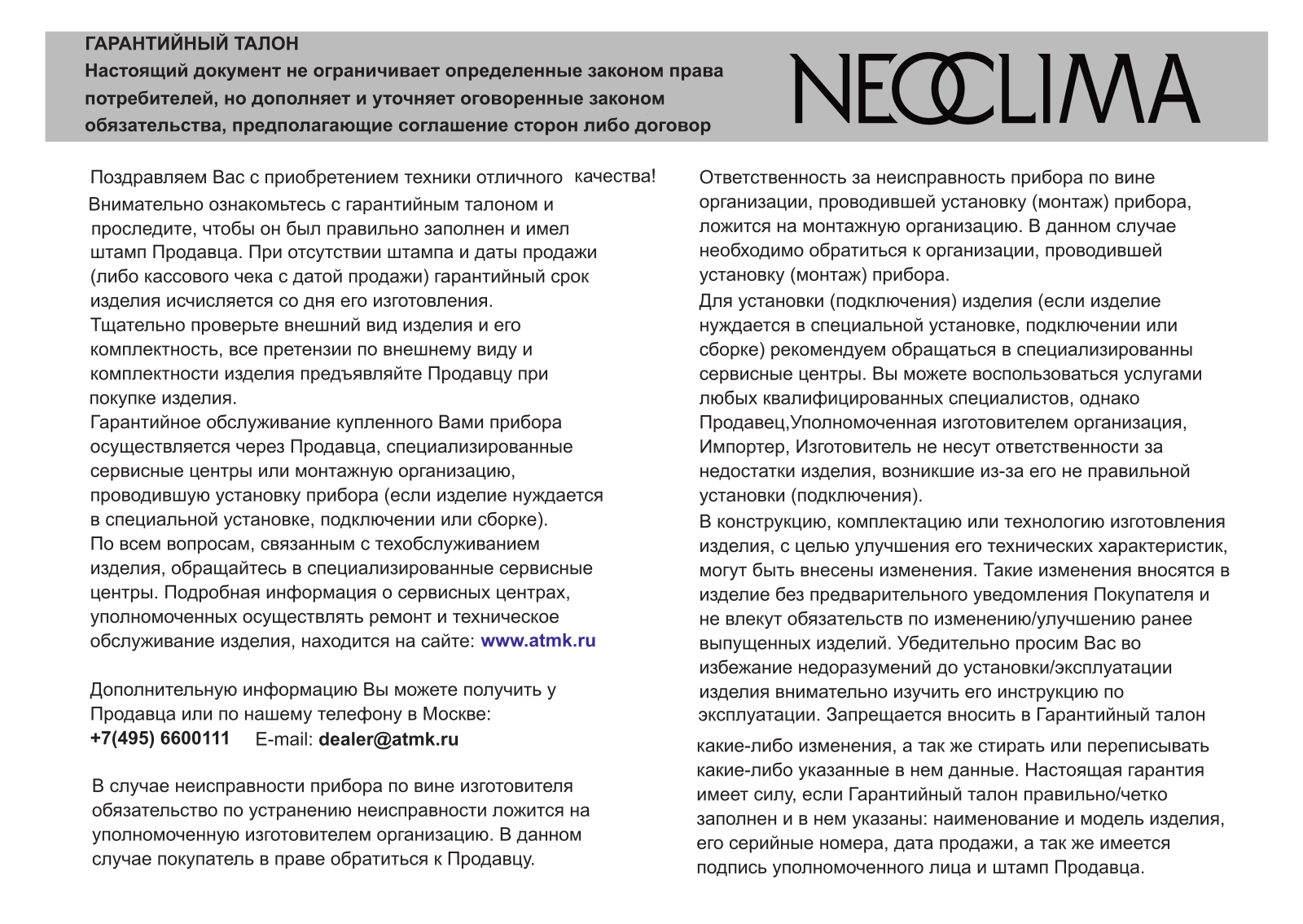 ГАРАНТИЙНЫЙ ТАЛОН
Настоящий документ не ограничивает определенные законом права потребителей, но дополняет и уточняет оговоренные законом обязательства, предполагающие соглашение сторон либо договор

NEOCLIMA

Поздравляем Вас с приобретением техники отличного качества!
Внимательно ознакомьтесь с гарантийным талоном и проследите, чтобы он был правильно заполнен и имел штамп Продавца. При отсутствии штампа и даты продажи (либо кассового чека с датой продажи) гарантийный срок изделия исчисляется со дня его изготовления.
Тщательно проверьте внешний вид изделия и его комплектность, все претензии по внешнему виду и комплектности изделия предъявляйте Продавцу при покупке изделия.
Гарантийное обслуживание купленного Вами прибора осуществляется через Продавца, специализированные сервисные центры или монтажную организацию, проводившую установку прибора (если изделие нуждается в специальной установке, подключении или сборке).
По всем вопросам, связанным с техобслуживанием изделия, обращайтесь в специализированные сервисные центры. Подробная информация о сервисных центрах, уполномоченных осуществлять ремонт и техническое обслуживание изделия, находится на сайте: www.atmk.ru

Дополнительную информацию Вы можете получить у Продавца или по нашему телефону в Москве:
+7(495) 6600111 E-mail: dealer@atmk.ru

В случае неисправности прибора по вине изготовителя обязательство по устранению неисправности ложится на уполномоченную изготовителем организацию. В данном случае покупатель в праве обратиться к Продавцу.

Ответственность за неисправность прибора по вине организации, проводившей установку (монтаж) прибора, ложится на монтажную организацию. В данном случае необходимо обратиться к организации, проводившей установку (монтаж) прибора.
Для установки (подключения) изделия (если изделие нуждается в специальной установке, подключении или сборке) рекомендуем обращаться в специализированны сервисные центры. Вы можете воспользоваться услугами любых квалифицированных специалистов, однако Продавец,Уполномоченная изготовителем организация, Импортер, Изготовитель не несут ответственности за недостатки изделия, возникшие из-за его не правильной установки (подключения).
В конструкцию, комплектацию или технологию изготовления изделия, с целью улучшения его технических характеристик, могут быть внесены изменения. Такие изменения вносятся в изделие без предварительного уведомления Покупателя и не влекут обязательств по изменению/улучшению ранее выпущенных изделий. Убедительно просим Вас во избежание недоразумений до установки/эксплуатации изделия внимательно изучить его инструкцию по эксплуатации. Запрещается вносить в Гарантийный талон какие-либо изменения, а так же стирать или переписывать какие-либо указанные в нем данные. Настоящая гарантия имеет силу, если Гарантийный талон правильно/четко заполнен и в нем указаны: наименование и модель изделия, его серийные номера, дата продажи, а так же имеется подпись уполномоченного лица и штамп Продавца.